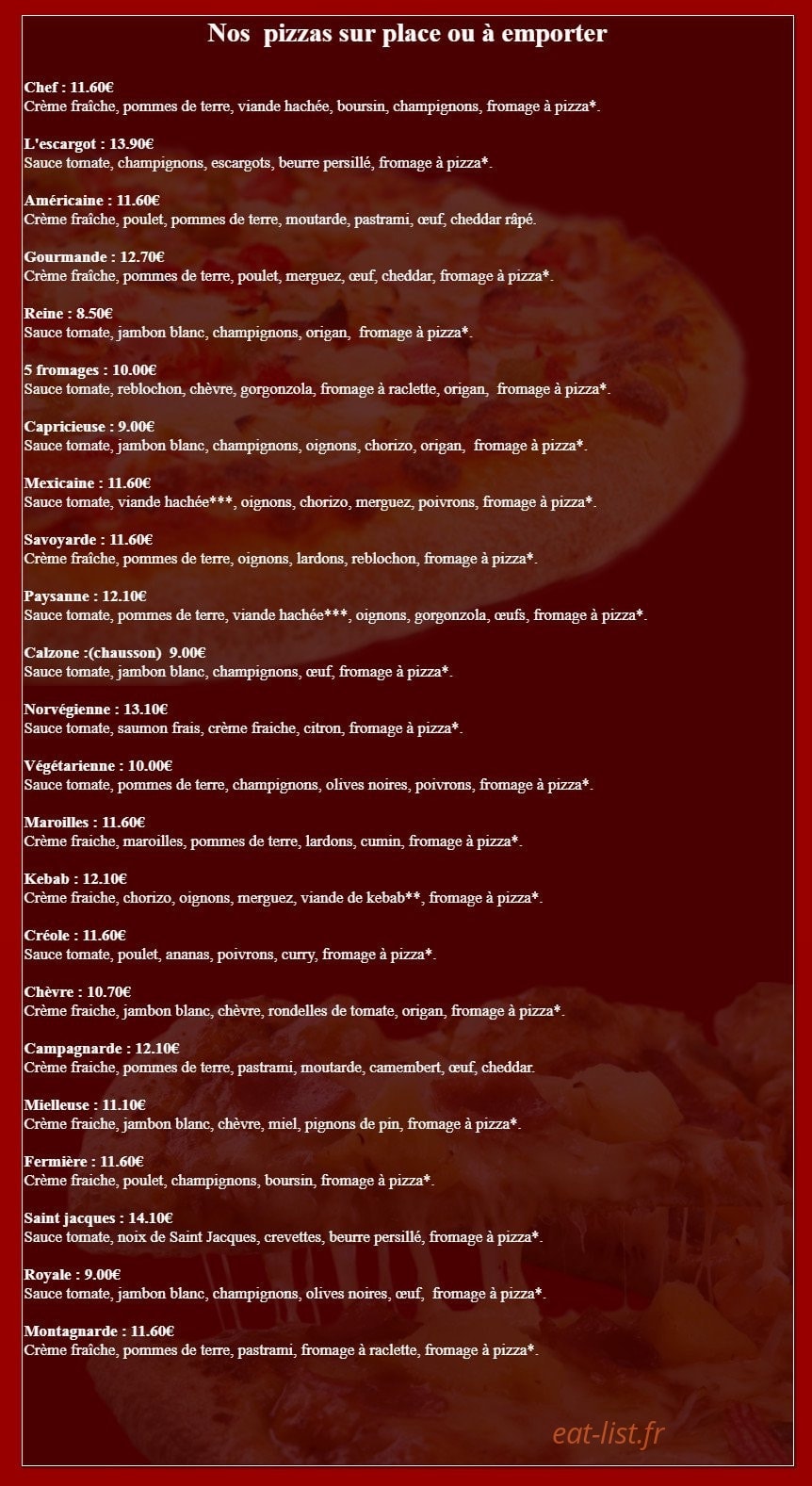 Nos pizzas sur place ou à emporter

Chef : 11.60€
Crème fraîche, pommes de terre, viande hachée, boursin, champignons, fromage à pizza*.

L'escargot : 13.90€
Sauce tomate, champignons, escargots, beurre persillé, fromage à pizza*.

Américaine : 11.60€
Crème fraîche, poulet, pommes de terre, moutarde, pastrami, œuf, cheddar râpé.

Gourmande : 12.70€
Crème fraîche, pommes de terre, poulet, merguez, œuf, cheddar, fromage à pizza*.

Reine : 8.50€
Sauce tomate, jambon blanc, champignons, origan, fromage à pizza*.

5 fromages : 10.00€
Sauce tomate, reblochon, chèvre, gorgonzola, fromage à raclette, origan, fromage à pizza*.

Capricieuse : 9.00€
Sauce tomate, jambon blanc, champignons, oignons, chorizo, origan, fromage à pizza*.

Mexicaine : 11.60€
Sauce tomate, viande hachée***, oignons, chorizo, merguez, poivrons, fromage à pizza*.

Savoyarde : 11.60€
Crème fraîche, pommes de terre, oignons, lardons, reblochon, fromage à pizza*.

Paysanne : 12.10€
Sauce tomate, pommes de terre, viande hachée***, oignons, gorgonzola, œufs, fromage à pizza*.

Calzone :(chausson) 9.00€
Sauce tomate, jambon blanc, champignons, œuf, fromage à pizza*.

Norvégienne : 13.10€
Sauce tomate, saumon frais, crème fraiche, citron, fromage à pizza*.

Végétarienne : 10.00€
Sauce tomate, pommes de terre, champignons, olives noires, poivrons, fromage à pizza*.

Maroilles : 11.60€
Crème fraiche, maroilles, pommes de terre, lardons, cumin, fromage à pizza*.

Kebab : 12.10€
Crème fraiche, chorizo, oignons, merguez, viande de kebab**, fromage à pizza*.

Créole : 11.60€
Sauce tomate, poulet, ananas, poivrons, curry, fromage à pizza*.

Chèvre : 10.70€
Crème fraiche, jambon blanc, chèvre, rondelles de tomate, origan, fromage à pizza*.

Campagnarde : 12.10€
Crème fraiche, pommes de terre, pastrami, moutarde, camembert, œuf, cheddar.

Mielleuse : 11.10€
Crème fraiche, jambon blanc, chèvre, miel, pignons de pin, fromage à pizza*.

Fermière : 11.60€
Crème fraiche, poulet, champignons, boursin, fromage à pizza*.

Saint jacques : 14.10€
Sauce tomate, noix de Saint Jacques, crevettes, beurre persillé, fromage à pizza*.

Royale : 9.00€
Sauce tomate, jambon blanc, champignons, olives noires, œuf, fromage à pizza*.

Montagnarde : 11.60€
Crème fraîche, pommes de terre, pastrami, fromage à raclette, fromage à pizza*.

eat-list.fr